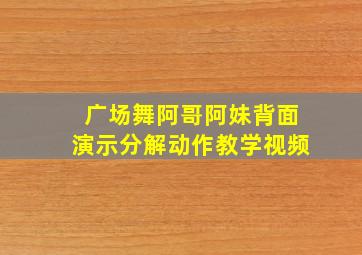 广场舞阿哥阿妹背面
演示分解动作教学视频